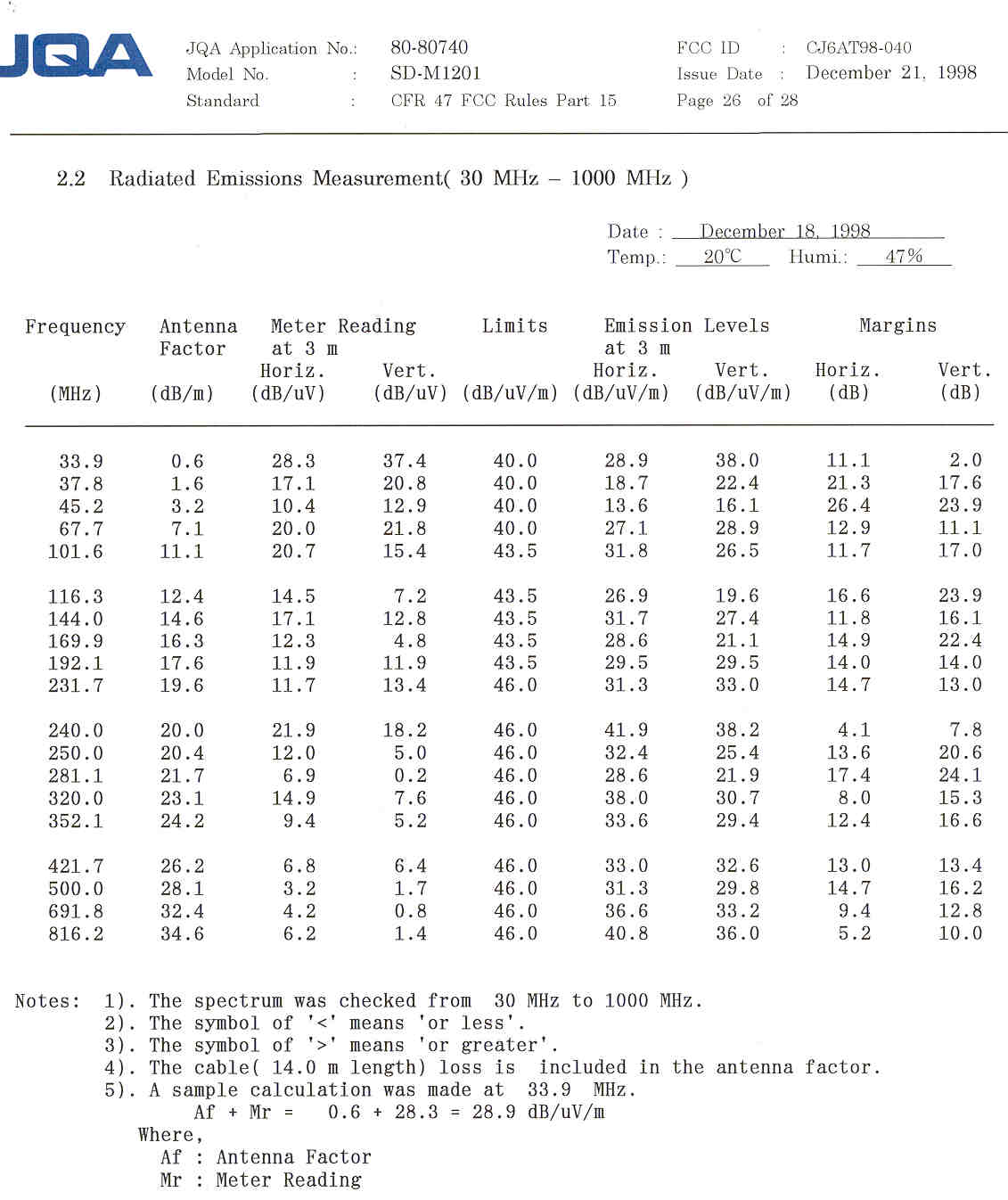 JQA

JQA Application No.: 80-80740
Model No. : SD-M1201
Standard : CFR 47 FCC Rules Part 15

FCC ID : CJ6AT98-040
Issue Date : December 21, 1998
Page 26 of 28

2.2 Radiated Emissions Measurement( 30 MHz – 1000 MHz )

Date : December 18, 1998
Temp.: 20℃ Humi.: 47%

| Frequency (MHz) | Antenna Factor (dB/m) | Meter Reading at 3 m Horiz. (dB/uV) | Meter Reading at 3 m Vert. (dB/uV) | Limits (dB/uV/m) | Emission Levels at 3 m Horiz. (dB/uV/m) | Emission Levels at 3 m Vert. (dB/uV/m) | Margins Horiz. (dB) | Margins Vert. (dB) |
|---|---|---|---|---|---|---|---|---|
| 33.9 | 0.6 | 28.3 | 37.4 | 40.0 | 28.9 | 38.0 | 11.1 | 2.0 |
| 37.8 | 1.6 | 17.1 | 20.8 | 40.0 | 18.7 | 22.4 | 21.3 | 17.6 |
| 45.2 | 3.2 | 10.4 | 12.9 | 40.0 | 13.6 | 16.1 | 26.4 | 23.9 |
| 67.7 | 7.1 | 20.0 | 21.8 | 40.0 | 27.1 | 28.9 | 12.9 | 11.1 |
| 101.6 | 11.1 | 20.7 | 15.4 | 43.5 | 31.8 | 26.5 | 11.7 | 17.0 |
| 116.3 | 12.4 | 14.5 | 7.2 | 43.5 | 26.9 | 19.6 | 16.6 | 23.9 |
| 144.0 | 14.6 | 17.1 | 12.8 | 43.5 | 31.7 | 27.4 | 11.8 | 16.1 |
| 169.9 | 16.3 | 12.3 | 4.8 | 43.5 | 28.6 | 21.1 | 14.9 | 22.4 |
| 192.1 | 17.6 | 11.9 | 11.9 | 43.5 | 29.5 | 29.5 | 14.0 | 14.0 |
| 231.7 | 19.6 | 11.7 | 13.4 | 46.0 | 31.3 | 33.0 | 14.7 | 13.0 |
| 240.0 | 20.0 | 21.9 | 18.2 | 46.0 | 41.9 | 38.2 | 4.1 | 7.8 |
| 250.0 | 20.4 | 12.0 | 5.0 | 46.0 | 32.4 | 25.4 | 13.6 | 20.6 |
| 281.1 | 21.7 | 6.9 | 0.2 | 46.0 | 28.6 | 21.9 | 17.4 | 24.1 |
| 320.0 | 23.1 | 14.9 | 7.6 | 46.0 | 38.0 | 30.7 | 8.0 | 15.3 |
| 352.1 | 24.2 | 9.4 | 5.2 | 46.0 | 33.6 | 29.4 | 12.4 | 16.6 |
| 421.7 | 26.2 | 6.8 | 6.4 | 46.0 | 33.0 | 32.6 | 13.0 | 13.4 |
| 500.0 | 28.1 | 3.2 | 1.7 | 46.0 | 31.3 | 29.8 | 14.7 | 16.2 |
| 691.8 | 32.4 | 4.2 | 0.8 | 46.0 | 36.6 | 33.2 | 9.4 | 12.8 |
| 816.2 | 34.6 | 6.2 | 1.4 | 46.0 | 40.8 | 36.0 | 5.2 | 10.0 |

Notes: 1). The spectrum was checked from 30 MHz to 1000 MHz.
2). The symbol of '<' means 'or less'.
3). The symbol of '>' means 'or greater'.
4). The cable( 14.0 m length) loss is included in the antenna factor.
5). A sample calculation was made at 33.9 MHz.
Af + Mr = 0.6 + 28.3 = 28.9 dB/uV/m
Where,
Af : Antenna Factor
Mr : Meter Reading